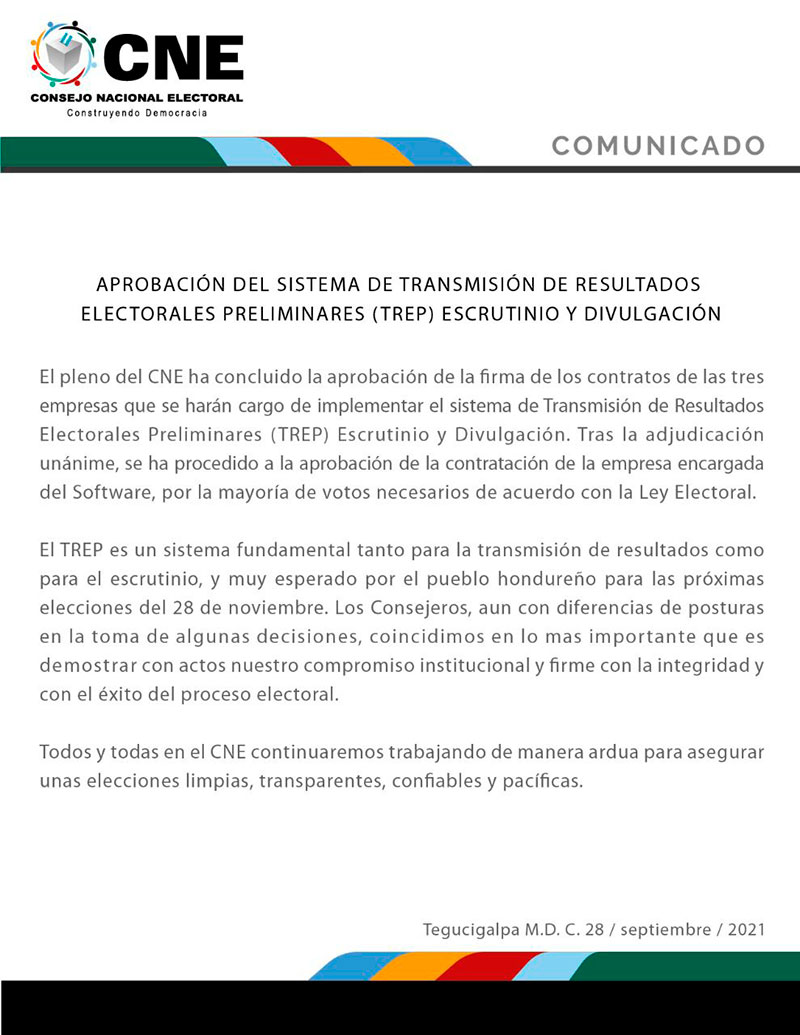 CNE
CONSEJO NACIONAL ELECTORAL
Construyendo Democracia

COMUNICADO

APROBACIÓN DEL SISTEMA DE TRANSMISIÓN DE RESULTADOS ELECTORALES PRELIMINARES (TREP) ESCRUTINIO Y DIVULGACIÓN

El pleno del CNE ha concluido la aprobación de la firma de los contratos de las tres empresas que se harán cargo de implementar el sistema de Transmisión de Resultados Electorales Preliminares (TREP) Escrutinio y Divulgación. Tras la adjudicación unánime, se ha procedido a la aprobación de la contratación de la empresa encargada del Software, por la mayoría de votos necesarios de acuerdo con la Ley Electoral.

El TREP es un sistema fundamental tanto para la transmisión de resultados como para el escrutinio, y muy esperado por el pueblo hondureño para las próximas elecciones del 28 de noviembre. Los Consejeros, aun con diferencias de posturas en la toma de algunas decisiones, coincidimos en lo mas importante que es demostrar con actos nuestro compromiso institucional y firme con la integridad y con el éxito del proceso electoral.

Todos y todas en el CNE continuaremos trabajando de manera ardua para asegurar unas elecciones limpias, transparentes, confiables y pacíficas.

Tegucigalpa M.D. C. 28 / septiembre / 2021